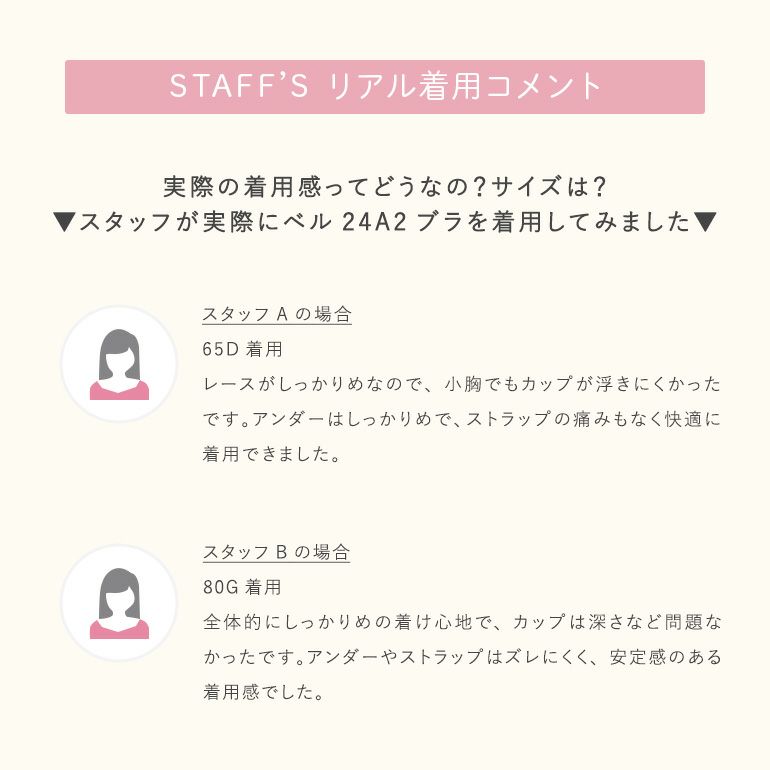 STAFF'S リアル着用コメント

実際の着用感ってどうなの?サイズは?
▼スタッフが実際にベル24A2ブラを着用してみました▼

スタッフAの場合
65D着用
レースがしっかりめなので、小胸でもカップが浮きにくかったです。アンダーはしっかりめで、ストラップの痛みもなく快適に着用できました。

スタッフBの場合
80G着用
全体的にしっかりめの着け心地で、カップは深さなど問題なかったです。アンダーやストラップはズレにくく、安定感のある着用感でした。